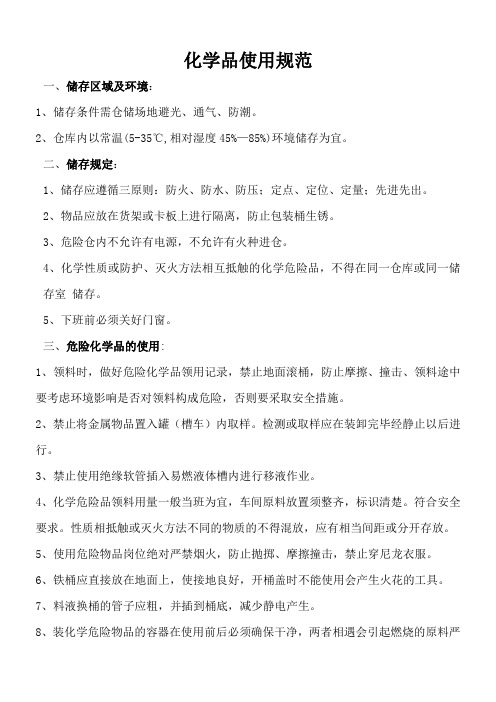 化学品使用规范

一、储存区域及环境：

1、储存条件需仓储场地避光、通气、防潮。

2、仓库内以常温(5-35℃,相对湿度 45%—85%)环境储存为宜。

二、储存规定：

1、储存应遵循三原则：防火、防水、防压；定点、定位、定量；先进先出。

2、物品应放在货架或卡板上进行隔离，防止包装桶生锈。

3、危险仓内不允许有电源，不允许有火种进仓。

4、化学性质或防护、灭火方法相互抵触的化学危险品，不得在同一仓库或同一储存室 储存。

5、下班前必须关好门窗。

三、危险化学品的使用：

1、领料时，做好危险化学品领用记录，禁止地面滚桶，防止摩擦、撞击、领料途中要考虑环境影响是否对领料构成危险，否则要采取安全措施。

2、禁止将金属物品置入罐（槽车）内取样。检测或取样应在装卸完毕经静止以后进行。

3、禁止使用绝缘软管插入易燃液体槽内进行移液作业。

4、化学危险品领料用量一般当班为宜，车间原料放置须整齐，标识清楚。符合安全要求。性质相抵触或灭火方法不同的物质的不得混放，应有相当间距或分开存放。

5、使用危险物品岗位绝对严禁烟火，防止抛掷、摩擦撞击，禁止穿尼龙衣服。

6、铁桶应直接放在地面上，使接地良好，开桶盖时不能使用会产生火花的工具。

7、料液换桶的管子应粗，并插到桶底，减少静电产生。

8、装化学危险物品的容器在使用前后必须确保干净，两者相遇会引起燃烧的原料严